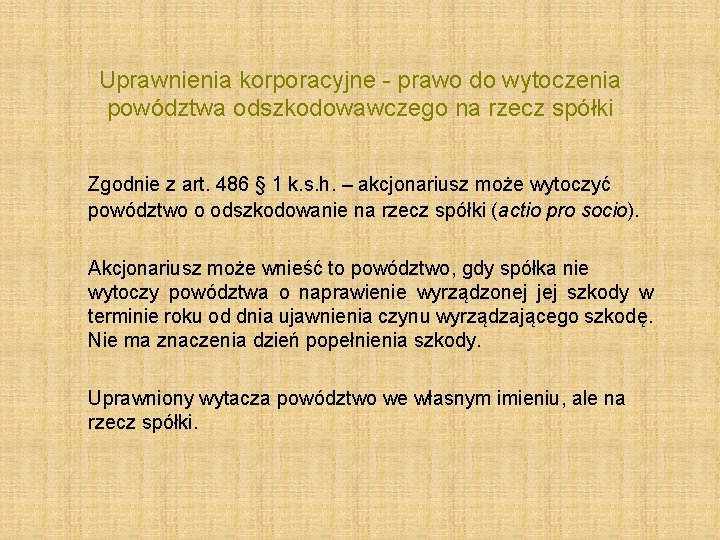 Uprawnienia korporacyjne - prawo do wytoczenia powództwa odszkodowawczego na rzecz spółki

Zgodnie z art. 486 § 1 k.s.h. – akcjonariusz może wytoczyć powództwo o odszkodowanie na rzecz spółki (actio pro socio).

Akcjonariusz może wnieść to powództwo, gdy spółka nie wytoczy powództwa o naprawienie wyrządzonej jej szkody w terminie roku od dnia ujawnienia czynu wyrządzającego szkodę. Nie ma znaczenia dzień popełnienia szkody.

Uprawniony wytacza powództwo we własnym imieniu, ale na rzecz spółki.